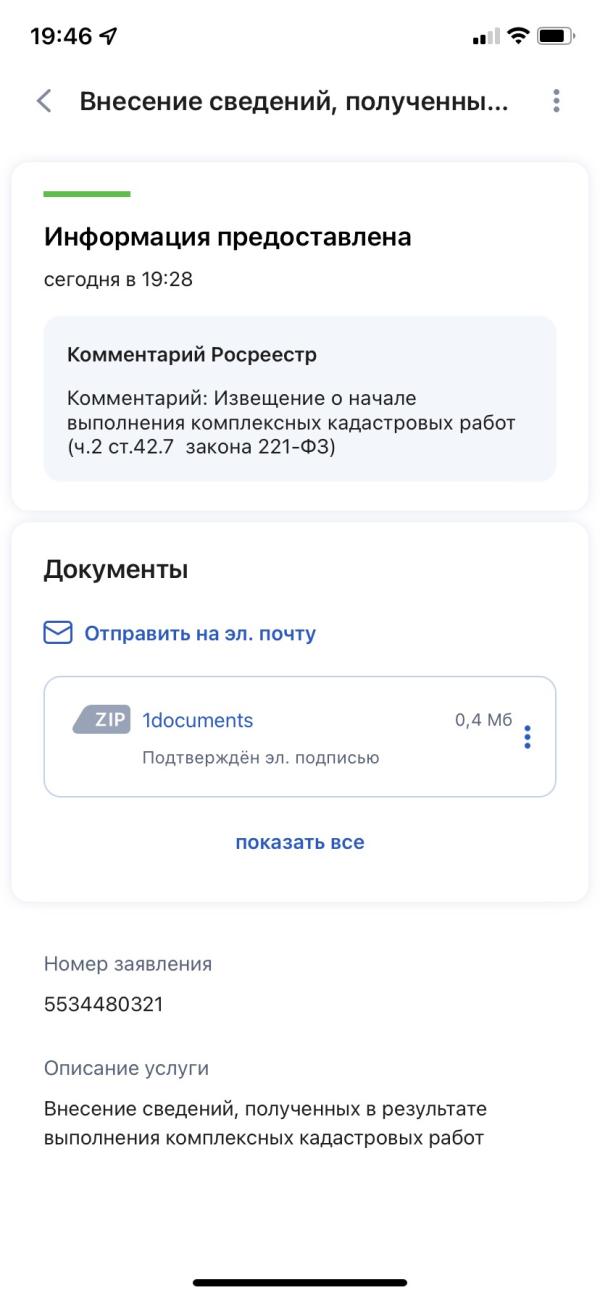 19:46

Внесение сведений, полученны...

Информация предоставлена

сегодня в 19:28

Комментарий Росреестр

Комментарий: Извещение о начале выполнения комплексных кадастровых работ (ч.2 ст.42.7 закона 221-ФЗ)

Документы

Отправить на эл. почту

ZIP 1documents 0,4 Мб

Подтверждён эл. подписью

показать все

Номер заявления

5534480321

Описание услуги

Внесение сведений, полученных в результате выполнения комплексных кадастровых работ